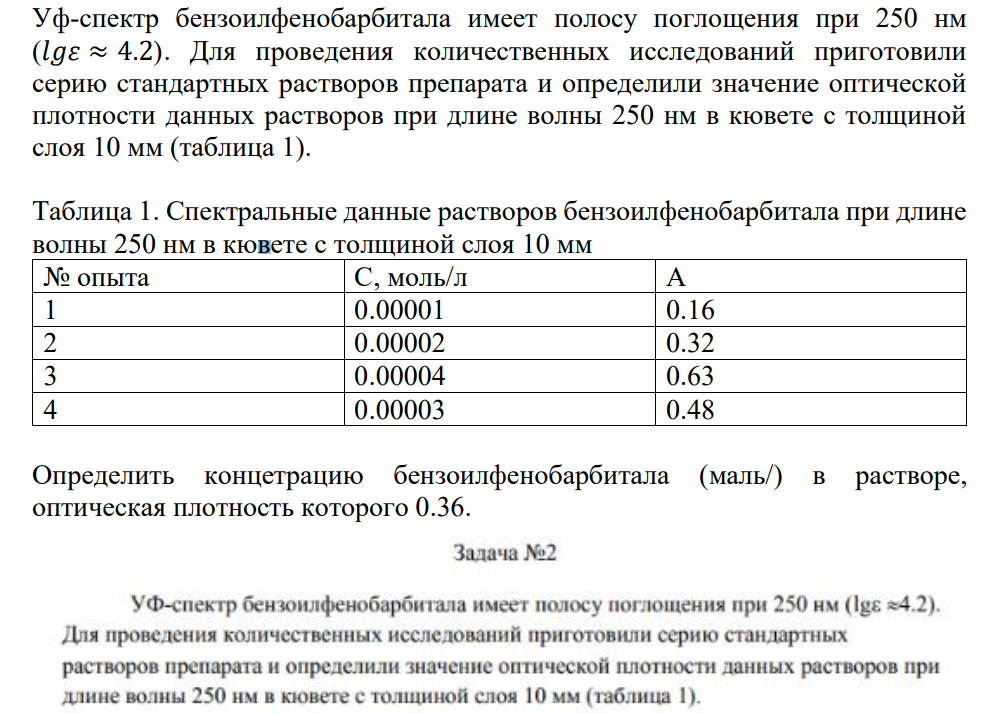 Уф-спектр бензоилфенобарбитала имеет полосу поглощения при 250 нм ($lg\varepsilon \approx 4.2$). Для проведения количественных исследований приготовили серию стандартных растворов препарата и определили значение оптической плотности данных растворов при длине волны 250 нм в кювете с толщиной слоя 10 мм (таблица 1).

Таблица 1. Спектральные данные растворов бензоилфенобарбитала при длине волны 250 нм в кювете с толщиной слоя 10 мм

| № опыта | С, моль/л | А |
|---|---|---|
| 1 | 0.00001 | 0.16 |
| 2 | 0.00002 | 0.32 |
| 3 | 0.00004 | 0.63 |
| 4 | 0.00003 | 0.48 |

Определить концетрацию бензоилфенобарбитала (маль/) в растворе, оптическая плотность которого 0.36.

Задача №2

УФ-спектр бензоилфенобарбитала имеет полосу поглощения при 250 нм (lgε ≈4.2). Для проведения количественных исследований приготовили серию стандартных растворов препарата и определили значение оптической плотности данных растворов при длине волны 250 нм в кювете с толщиной слоя 10 мм (таблица 1).